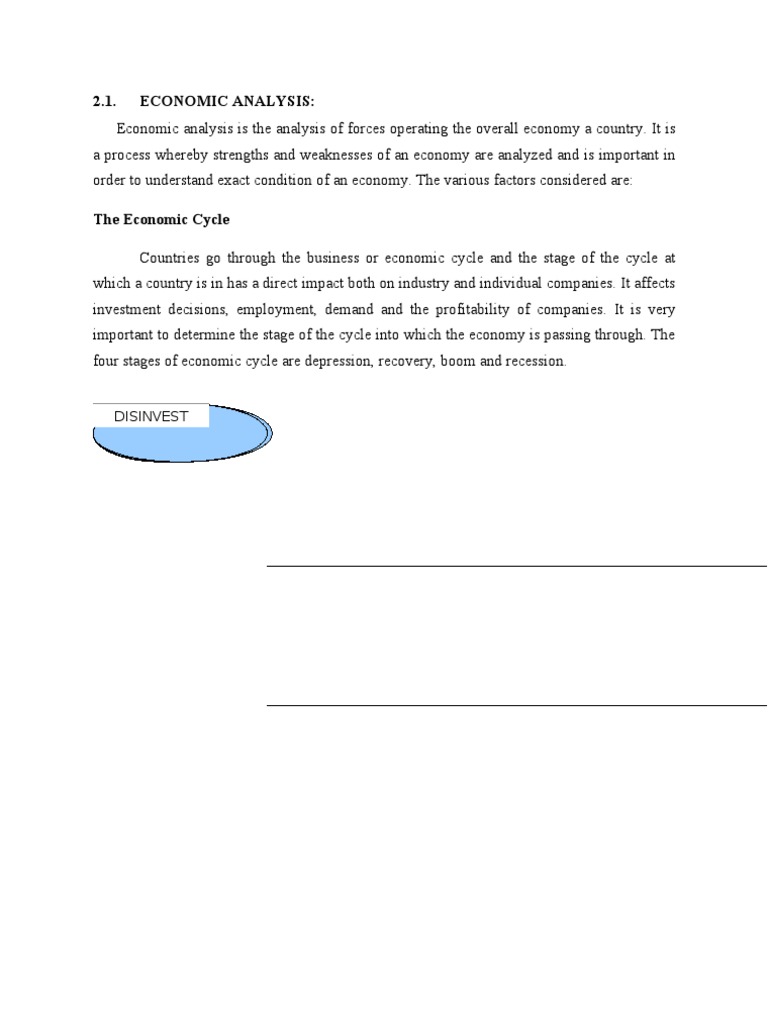 2.1. ECONOMIC ANALYSIS:

Economic analysis is the analysis of forces operating the overall economy a country. It is a process whereby strengths and weaknesses of an economy are analyzed and is important in order to understand exact condition of an economy. The various factors considered are:

The Economic Cycle

Countries go through the business or economic cycle and the stage of the cycle at which a country is in has a direct impact both on industry and individual companies. It affects investment decisions, employment, demand and the profitability of companies. It is very important to determine the stage of the cycle into which the economy is passing through. The four stages of economic cycle are depression, recovery, boom and recession.

DISINVEST